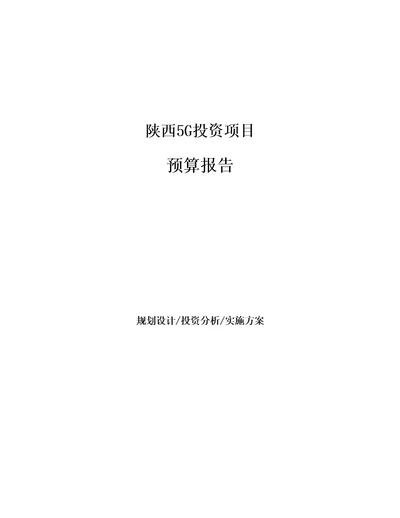 陕西5G投资项目

预算报告

规划设计/投资分析/实施方案